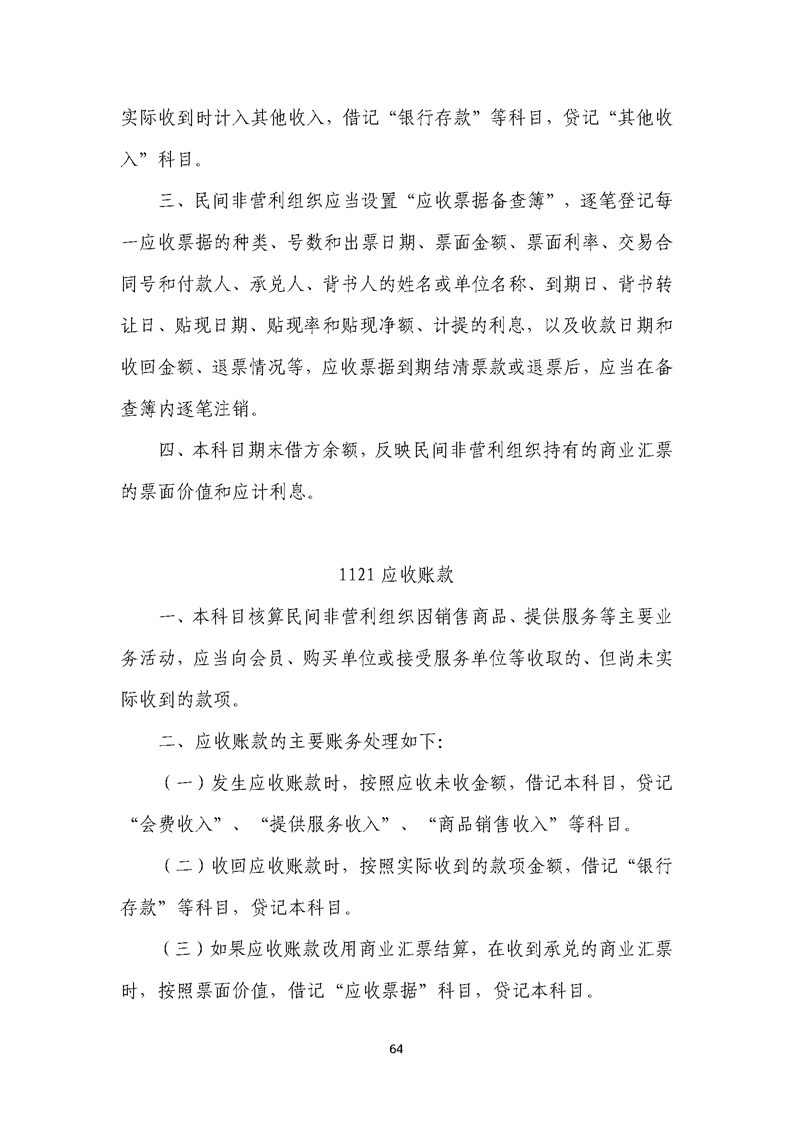 实际收到时计入其他收入，借记“银行存款”等科目，贷记“其他收入”科目。

三、民间非营利组织应当设置“应收票据备查簿”，逐笔登记每一应收票据的种类、号数和出票日期、票面金额、票面利率、交易合同号和付款人、承兑人、背书人的姓名或单位名称、到期日、背书转让日、贴现日期、贴现率和贴现净额、计提的利息，以及收款日期和收回金额、退票情况等，应收票据到期结清票款或退票后，应当在备查簿内逐笔注销。

四、本科目期末借方余额，反映民间非营利组织持有的商业汇票的票面价值和应计利息。

1121 应收账款

一、本科目核算民间非营利组织因销售商品、提供服务等主要业务活动，应当向会员、购买单位或接受服务单位等收取的、但尚未实际收到的款项。

二、应收账款的主要账务处理如下：

（一）发生应收账款时，按照应收未收金额，借记本科目，贷记“会费收入”、“提供服务收入”、“商品销售收入”等科目。

（二）收回应收账款时，按照实际收到的款项金额，借记“银行存款”等科目，贷记本科目。

（三）如果应收账款改用商业汇票结算，在收到承兑的商业汇票时，按照票面价值，借记“应收票据”科目，贷记本科目。

64